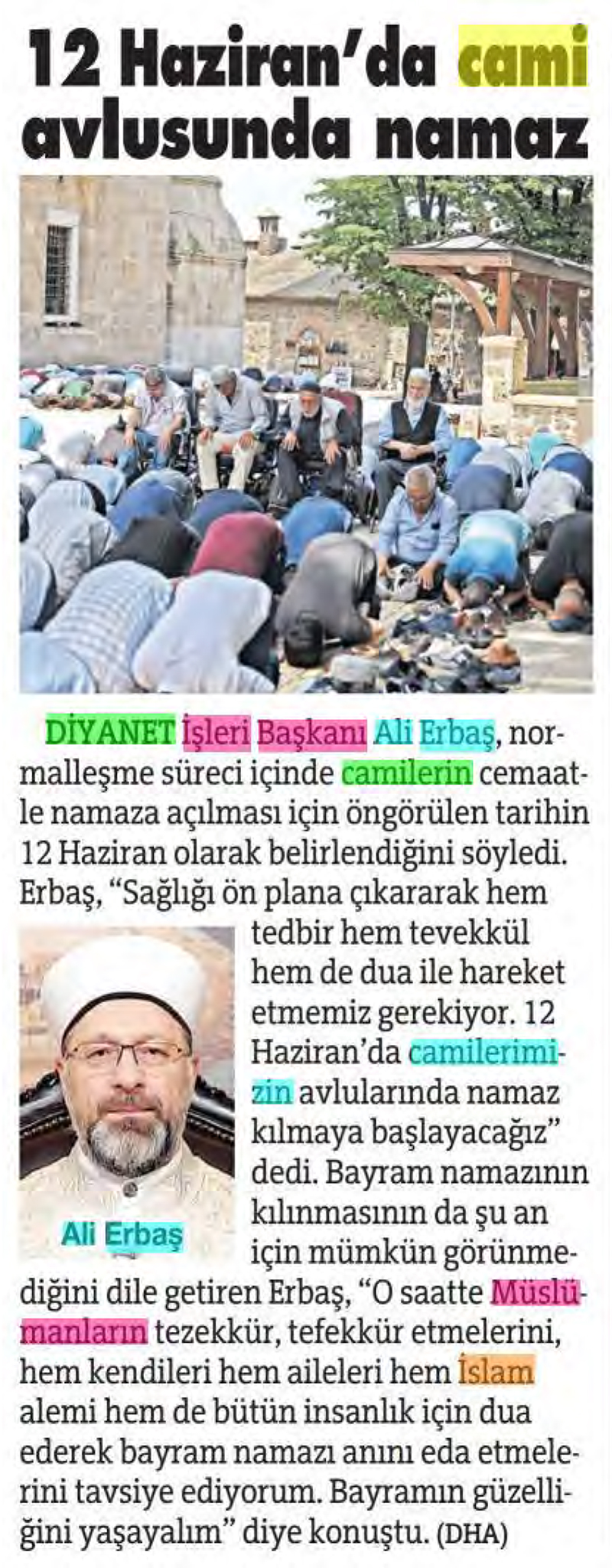 12 Haziran'da cami avlusunda namaz

DİYANET İşleri Başkanı Ali Erbaş, normalleşme süreci içinde camilerin cemaatle namaza açılması için öngörülen tarihin 12 Haziran olarak belirlendiğini söyledi. Erbaş, "Sağlığı ön plana çıkararak hem tedbir hem tevekkül hem de dua ile hareket etmemiz gerekiyor. 12 Haziran'da camilerimizin avlularında namaz kılmaya başlayacağız" dedi. Bayram namazının kılınmasının da şu an için mümkün görünmediğini dile getiren Erbaş, "O saatte Müslümanların tezekkür, tefekkür etmelerini, hem kendileri hem aileleri hem İslam alemi hem de bütün insanlık için dua ederek bayram namazı anını eda etmelerini tavsiye ediyorum. Bayramın güzelliğini yaşayalım" diye konuştu. (DHA)

Ali Erbaş